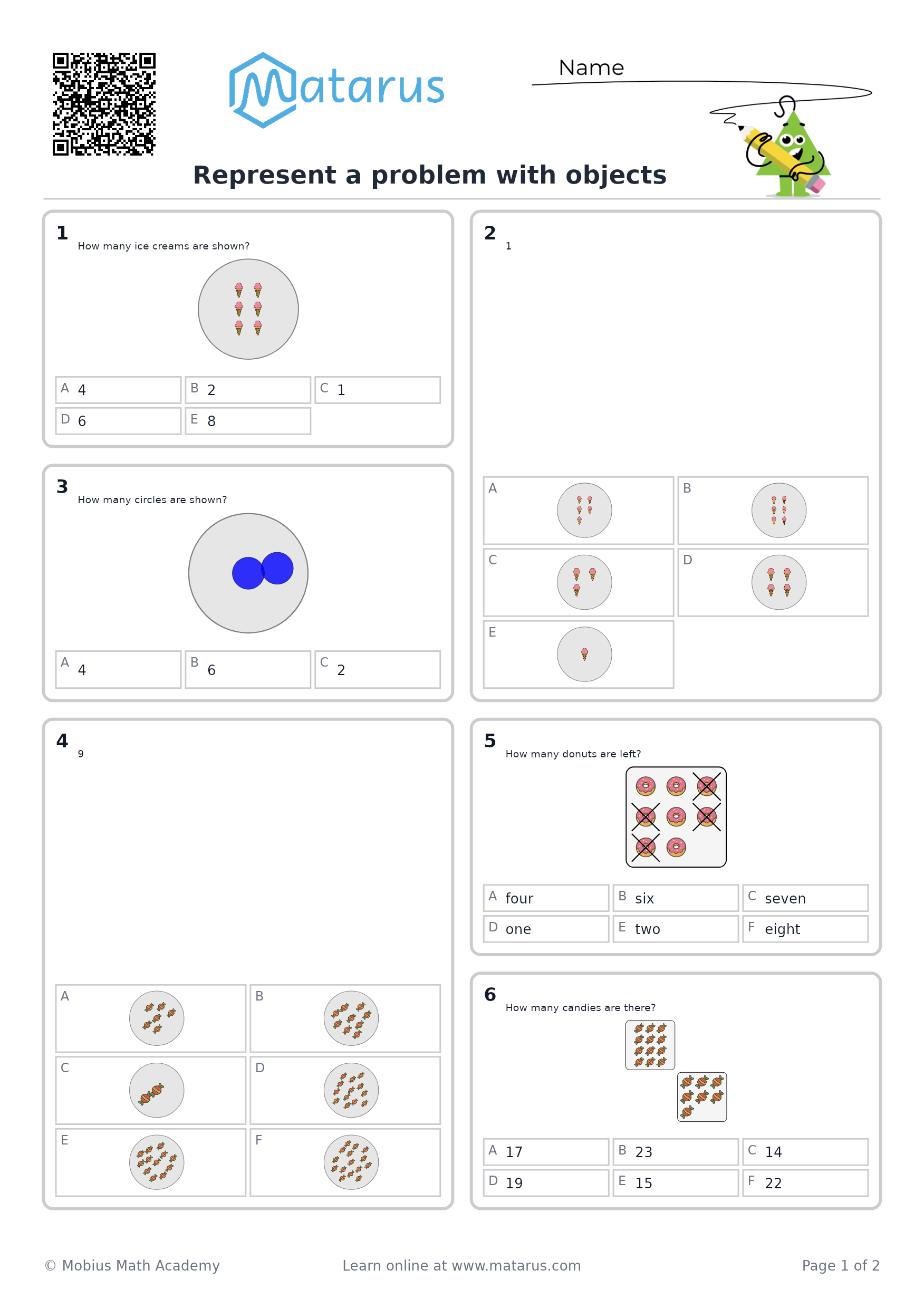 Matarus

Name

Represent a problem with objects

1
How many ice creams are shown?

A 4
B 2
C 1
D 6
E 8

3
How many circles are shown?

A 4
B 6
C 2

4
9

A
B
C
D
E
F

2
1

A
B
C
D
E

5
How many donuts are left?

A four
B six
C seven
D one
E two
F eight

6
How many candies are there?

A 17
B 23
C 14
D 19
E 15
F 22

© Mobius Math Academy
Learn online at www.matarus.com
Page 1 of 2